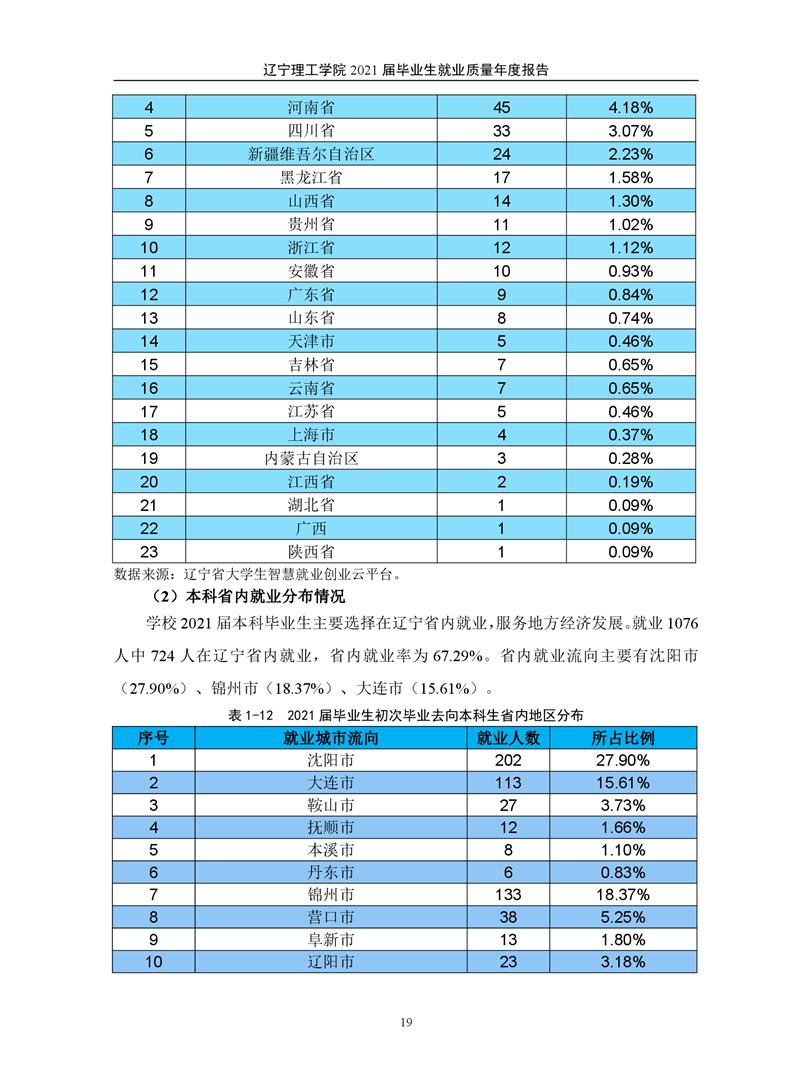 辽宁理工学院 2021 届毕业生就业质量年度报告

| 4 | 河南省 | 45 | 4.18% |
|---|---|---|---|
| 5 | 四川省 | 33 | 3.07% |
| 6 | 新疆维吾尔自治区 | 24 | 2.23% |
| 7 | 黑龙江省 | 17 | 1.58% |
| 8 | 山西省 | 14 | 1.30% |
| 9 | 贵州省 | 11 | 1.02% |
| 10 | 浙江省 | 12 | 1.12% |
| 11 | 安徽省 | 10 | 0.93% |
| 12 | 广东省 | 9 | 0.84% |
| 13 | 山东省 | 8 | 0.74% |
| 14 | 天津市 | 5 | 0.46% |
| 15 | 吉林省 | 7 | 0.65% |
| 16 | 云南省 | 7 | 0.65% |
| 17 | 江苏省 | 5 | 0.46% |
| 18 | 上海市 | 4 | 0.37% |
| 19 | 内蒙古自治区 | 3 | 0.28% |
| 20 | 江西省 | 2 | 0.19% |
| 21 | 湖北省 | 1 | 0.09% |
| 22 | 广西 | 1 | 0.09% |
| 23 | 陕西省 | 1 | 0.09% |

数据来源：辽宁省大学生智慧就业创业云平台。

（2）本科省内就业分布情况

学校 2021 届本科毕业生主要选择在辽宁省内就业，服务地方经济发展。就业 1076 人中 724 人在辽宁省内就业，省内就业率为 67.29%。省内就业流向主要有沈阳市（27.90%）、锦州市（18.37%）、大连市（15.61%）。

表 1-12　2021 届毕业生初次毕业去向本科生省内地区分布

| 序号 | 就业城市流向 | 就业人数 | 所占比例 |
|---|---|---|---|
| 1 | 沈阳市 | 202 | 27.90% |
| 2 | 大连市 | 113 | 15.61% |
| 3 | 鞍山市 | 27 | 3.73% |
| 4 | 抚顺市 | 12 | 1.66% |
| 5 | 本溪市 | 8 | 1.10% |
| 6 | 丹东市 | 6 | 0.83% |
| 7 | 锦州市 | 133 | 18.37% |
| 8 | 营口市 | 38 | 5.25% |
| 9 | 阜新市 | 13 | 1.80% |
| 10 | 辽阳市 | 23 | 3.18% |

19